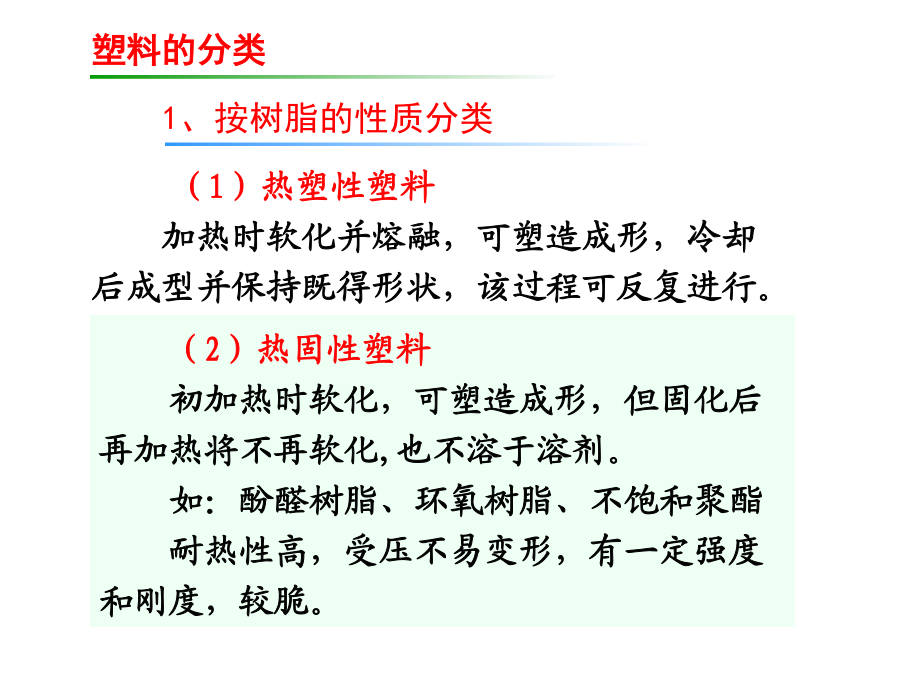 塑料的分类

1、按树脂的性质分类

（1）热塑性塑料

加热时软化并熔融，可塑造成形，冷却后成型并保持既得形状，该过程可反复进行。

（2）热固性塑料

初加热时软化，可塑造成形，但固化后再加热将不再软化,也不溶于溶剂。

如：酚醛树脂、环氧树脂、不饱和聚酯

耐热性高，受压不易变形，有一定强度和刚度，较脆。